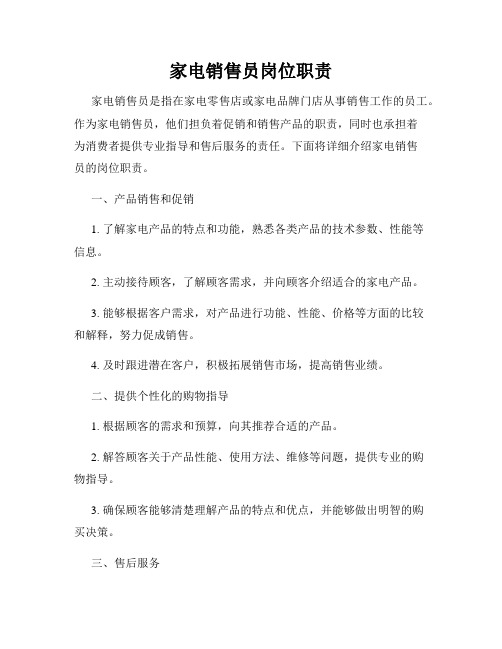 家电销售员岗位职责

家电销售员是指在家电零售店或家电品牌门店从事销售工作的员工。作为家电销售员，他们担负着促销和销售产品的职责，同时也承担着为消费者提供专业指导和售后服务的责任。下面将详细介绍家电销售员的岗位职责。

一、产品销售和促销

1. 了解家电产品的特点和功能，熟悉各类产品的技术参数、性能等信息。

2. 主动接待顾客，了解顾客需求，并向顾客介绍适合的家电产品。

3. 能够根据客户需求，对产品进行功能、性能、价格等方面的比较和解释，努力促成销售。

4. 及时跟进潜在客户，积极拓展销售市场，提高销售业绩。

二、提供个性化的购物指导

1. 根据顾客的需求和预算，向其推荐合适的产品。

2. 解答顾客关于产品性能、使用方法、维修等问题，提供专业的购物指导。

3. 确保顾客能够清楚理解产品的特点和优点，并能够做出明智的购买决策。

三、售后服务